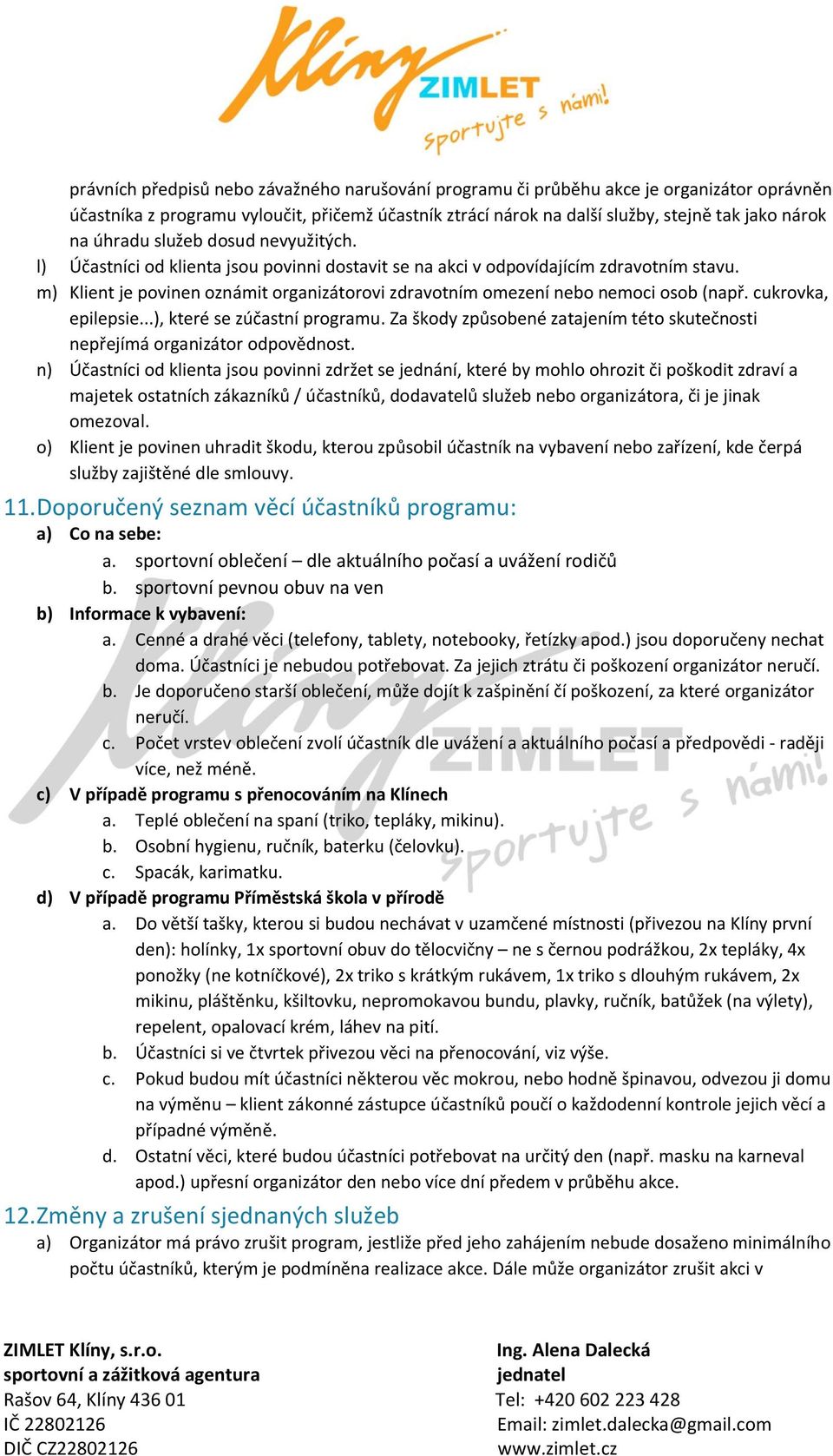 Klíny ZIMLET sportujte s námi!

právních předpisů nebo závažného narušování programu či průběhu akce je organizátor oprávněn účastníka z programu vyloučit, přičemž účastník ztrácí nárok na další služby, stejně tak jako nárok na úhradu služeb dosud nevyužitých.

l) Účastníci od klienta jsou povinni dostavit se na akci v odpovídajícím zdravotním stavu.

m) Klient je povinen oznámit organizátorovi zdravotním omezení nebo nemoci osob (např. cukrovka, epilepsie...), které se zúčastní programu. Za škody způsobené zatajením této skutečnosti nepřejímá organizátor odpovědnost.

n) Účastníci od klienta jsou povinni zdržet se jednání, které by mohlo ohrozit či poškodit zdraví a majetek ostatních zákazníků / účastníků, dodavatelů služeb nebo organizátora, či je jinak omezoval.

o) Klient je povinen uhradit škodu, kterou způsobil účastník na vybavení nebo zařízení, kde čerpá služby zajištěné dle smlouvy.

11. Doporučený seznam věcí účastníků programu:

a) Co na sebe:
a. sportovní oblečení – dle aktuálního počasí a uvážení rodičů
b. sportovní pevnou obuv na ven

b) Informace k vybavení:
a. Cenné a drahé věci (telefony, tablety, notebooky, řetízky apod.) jsou doporučeny nechat doma. Účastníci je nebudou potřebovat. Za jejich ztrátu či poškození organizátor neručí.
b. Je doporučeno starší oblečení, může dojít k zašpinění čí poškození, za které organizátor neručí.
c. Počet vrstev oblečení zvolí účastník dle uvážení a aktuálního počasí a předpovědi - raději více, než méně.

c) V případě programu s přenocováním na Klínech
a. Teplé oblečení na spaní (triko, tepláky, mikinu).
b. Osobní hygienu, ručník, baterku (čelovku).
c. Spacák, karimatku.

d) V případě programu Příměstská škola v přírodě
a. Do větší tašky, kterou si budou nechávat v uzamčené místnosti (přivezou na Klíny první den): holínky, 1x sportovní obuv do tělocvičny – ne s černou podrážkou, 2x tepláky, 4x ponožky (ne kotníčkové), 2x triko s krátkým rukávem, 1x triko s dlouhým rukávem, 2x mikinu, pláštěnku, kšiltovku, nepromokavou bundu, plavky, ručník, batůžek (na výlety), repelent, opalovací krém, láhev na pití.
b. Účastníci si ve čtvrtek přivezou věci na přenocování, viz výše.
c. Pokud budou mít účastníci některou věc mokrou, nebo hodně špinavou, odvezou ji domu na výměnu – klient zákonné zástupce účastníků poučí o každodenní kontrole jejich věcí a případné výměně.
d. Ostatní věci, které budou účastníci potřebovat na určitý den (např. masku na karneval apod.) upřesní organizátor den nebo více dní předem v průběhu akce.

12. Změny a zrušení sjednaných služeb

a) Organizátor má právo zrušit program, jestliže před jeho zahájením nebude dosaženo minimálního počtu účastníků, kterým je podmíněna realizace akce. Dále může organizátor zrušit akci v

ZIMLET Klíny, s.r.o.
sportovní a zážitková agentura
Rašov 64, Klíny 436 01
IČ 22802126
DIČ CZ22802126

Ing. Alena Dalecká
jednatel
Tel: +420 602 223 428
Email: zimlet.dalecka@gmail.com
www.zimlet.cz